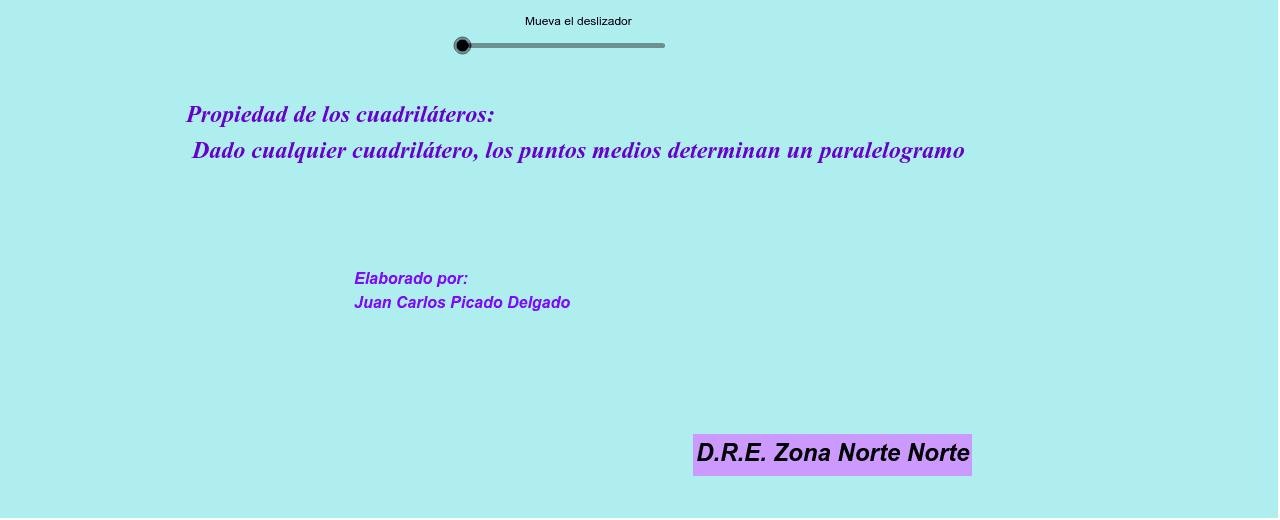 Mueva el deslizador

Propiedad de los cuadriláteros:
Dado cualquier cuadrilátero, los puntos medios determinan un paralelogramo

Elaborado por:
Juan Carlos Picado Delgado

D.R.E. Zona Norte Norte